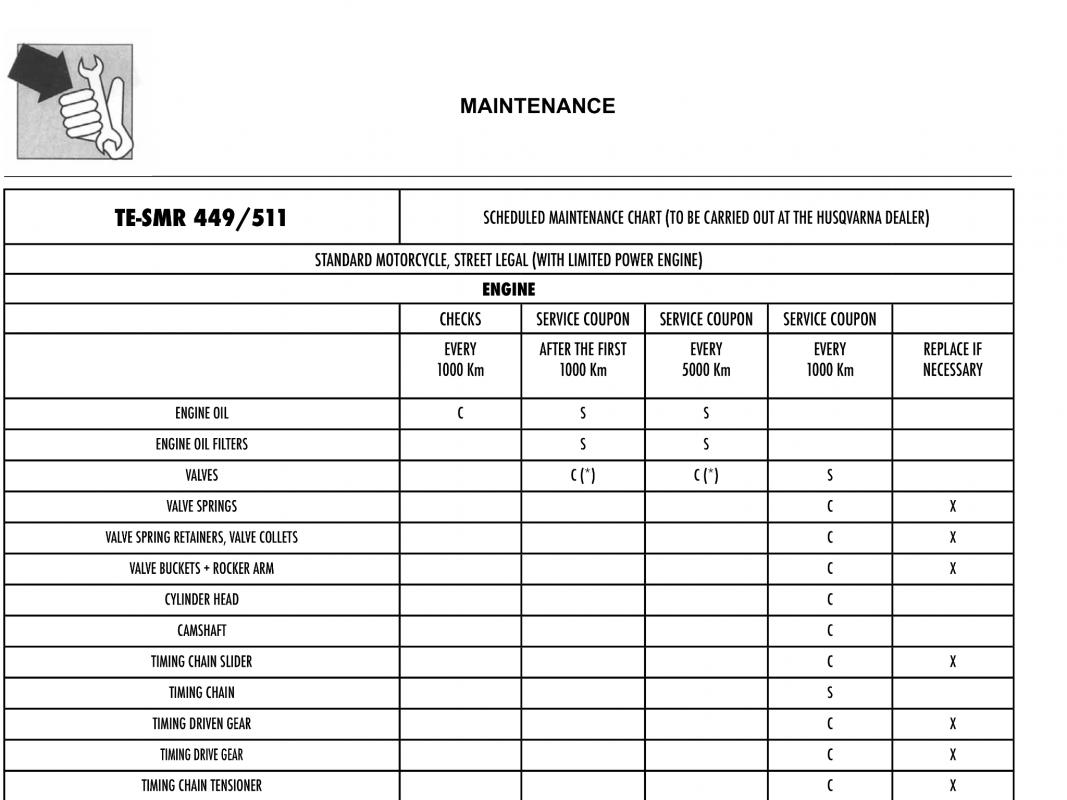 MAINTENANCE

| TE-SMR 449/511 | SCHEDULED MAINTENANCE CHART (TO BE CARRIED OUT AT THE HUSQVARNA DEALER) | | | | |
|---|---|---|---|---|---|
| STANDARD MOTORCYCLE, STREET LEGAL (WITH LIMITED POWER ENGINE) | | | | | |
| ENGINE | | | | | |
| | CHECKS | SERVICE COUPON | SERVICE COUPON | SERVICE COUPON | |
| | EVERY 1000 Km | AFTER THE FIRST 1000 Km | EVERY 5000 Km | EVERY 1000 Km | REPLACE IF NECESSARY |
| ENGINE OIL | C | S | S | | |
| ENGINE OIL FILTERS | | S | S | | |
| VALVES | | C (*) | C (*) | S | |
| VALVE SPRINGS | | | | C | X |
| VALVE SPRING RETAINERS, VALVE COLLETS | | | | C | X |
| VALVE BUCKETS + ROCKER ARM | | | | C | X |
| CYLINDER HEAD | | | | C | |
| CAMSHAFT | | | | C | |
| TIMING CHAIN SLIDER | | | | C | X |
| TIMING CHAIN | | | | S | |
| TIMING DRIVEN GEAR | | | | C | X |
| TIMING DRIVE GEAR | | | | C | X |
| TIMING CHAIN TENSIONER | | | | C | X |